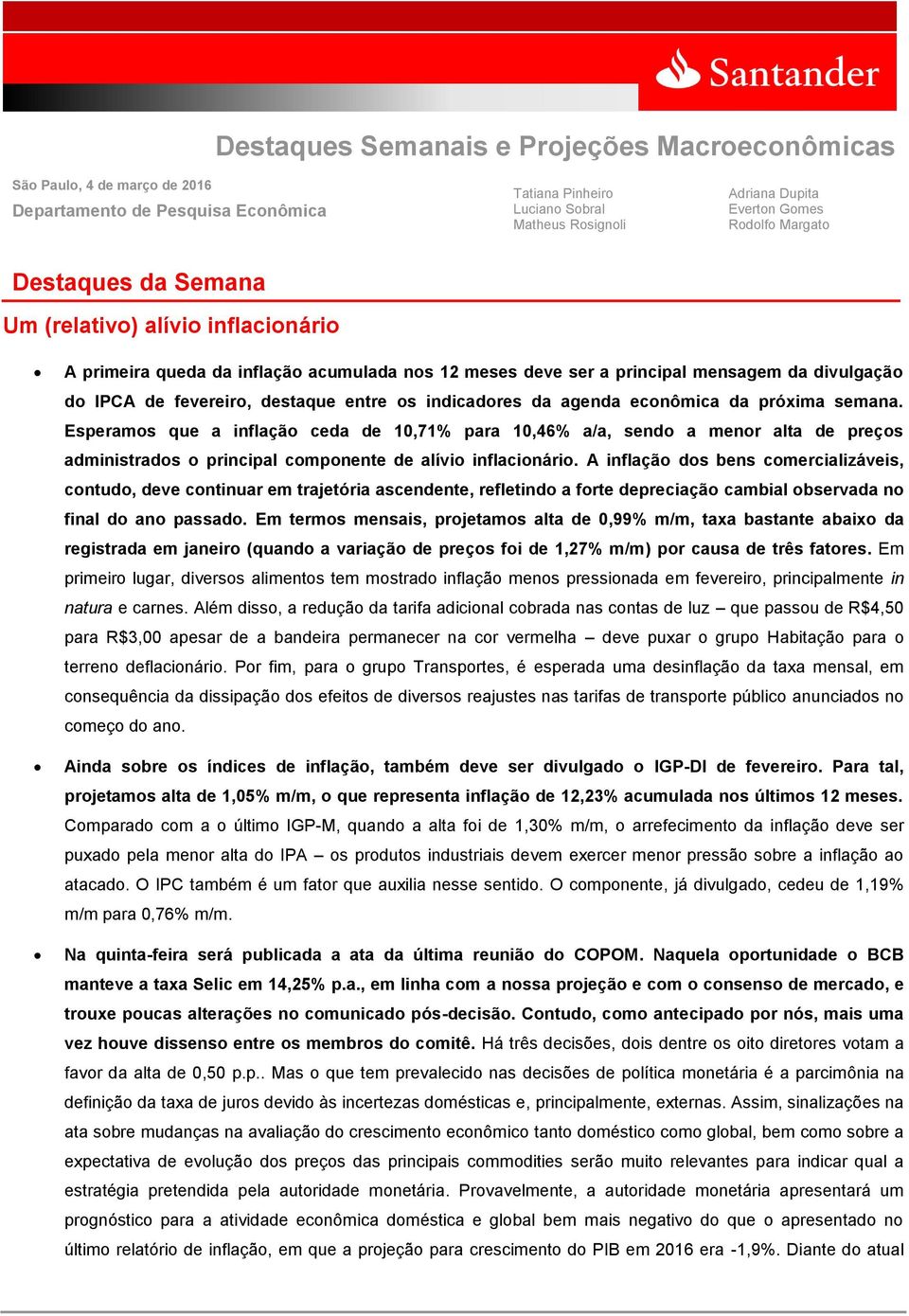 Santander

Destaques Semanais e Projeções Macroeconômicas

São Paulo, 4 de março de 2016

Departamento de Pesquisa Econômica

Tatiana Pinheiro
Luciano Sobral
Matheus Rosignoli

Adriana Dupita
Everton Gomes
Rodolfo Margato

Destaques da Semana

Um (relativo) alívio inflacionário

• A primeira queda da inflação acumulada nos 12 meses deve ser a principal mensagem da divulgação do IPCA de fevereiro, destaque entre os indicadores da agenda econômica da próxima semana. Esperamos que a inflação ceda de 10,71% para 10,46% a/a, sendo a menor alta de preços administrados o principal componente de alívio inflacionário. A inflação dos bens comercializáveis, contudo, deve continuar em trajetória ascendente, refletindo a forte depreciação cambial observada no final do ano passado. Em termos mensais, projetamos alta de 0,99% m/m, taxa bastante abaixo da registrada em janeiro (quando a variação de preços foi de 1,27% m/m) por causa de três fatores. Em primeiro lugar, diversos alimentos tem mostrado inflação menos pressionada em fevereiro, principalmente in natura e carnes. Além disso, a redução da tarifa adicional cobrada nas contas de luz – que passou de R$4,50 para R$3,00 apesar de a bandeira permanecer na cor vermelha – deve puxar o grupo Habitação para o terreno deflacionário. Por fim, para o grupo Transportes, é esperada uma desinflação da taxa mensal, em consequência da dissipação dos efeitos de diversos reajustes nas tarifas de transporte público anunciados no começo do ano.

• Ainda sobre os índices de inflação, também deve ser divulgado o IGP-DI de fevereiro. Para tal, projetamos alta de 1,05% m/m, o que representa inflação de 12,23% acumulada nos últimos 12 meses. Comparado com a o último IGP-M, quando a alta foi de 1,30% m/m, o arrefecimento da inflação deve ser puxado pela menor alta do IPA – os produtos industriais devem exercer menor pressão sobre a inflação ao atacado. O IPC também é um fator que auxilia nesse sentido. O componente, já divulgado, cedeu de 1,19% m/m para 0,76% m/m.

• Na quinta-feira será publicada a ata da última reunião do COPOM. Naquela oportunidade o BCB manteve a taxa Selic em 14,25% p.a., em linha com a nossa projeção e com o consenso de mercado, e trouxe poucas alterações no comunicado pós-decisão. Contudo, como antecipado por nós, mais uma vez houve dissenso entre os membros do comitê. Há três decisões, dois dentre os oito diretores votam a favor da alta de 0,50 p.p.. Mas o que tem prevalecido nas decisões de política monetária é a parcimônia na definição da taxa de juros devido às incertezas domésticas e, principalmente, externas. Assim, sinalizações na ata sobre mudanças na avaliação do crescimento econômico tanto doméstico como global, bem como sobre a expectativa de evolução dos preços das principais commodities serão muito relevantes para indicar qual a estratégia pretendida pela autoridade monetária. Provavelmente, a autoridade monetária apresentará um prognóstico para a atividade econômica doméstica e global bem mais negativo do que o apresentado no último relatório de inflação, em que a projeção para crescimento do PIB em 2016 era -1,9%. Diante do atual